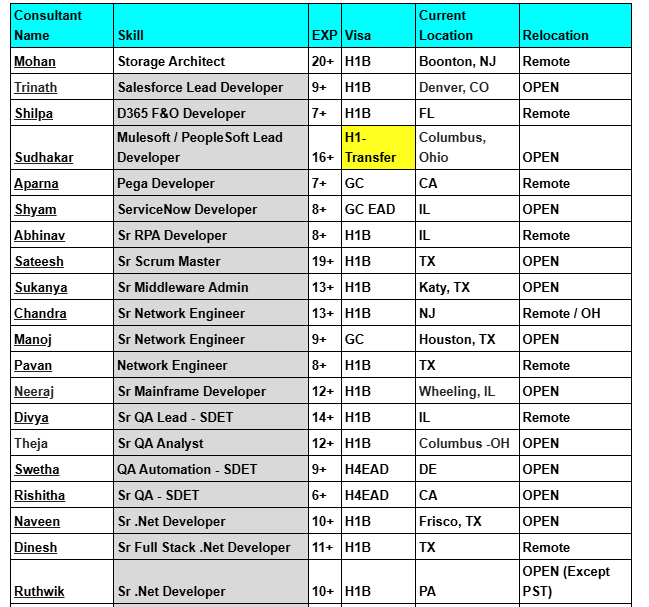 | Consultant Name | Skill | EXP | Visa | Current Location | Relocation |
|---|---|---|---|---|---|
| Mohan | Storage Architect | 20+ | H1B | Boonton, NJ | Remote |
| Trinath | Salesforce Lead Developer | 9+ | H1B | Denver, CO | OPEN |
| Shilpa | D365 F&O Developer | 7+ | H1B | FL | Remote |
| Sudhakar | Mulesoft / PeopleSoft Lead Developer | 16+ | H1-Transfer | Columbus, Ohio | OPEN |
| Aparna | Pega Developer | 7+ | GC | CA | Remote |
| Shyam | ServiceNow Developer | 8+ | GC EAD | IL | OPEN |
| Abhinav | Sr RPA Developer | 8+ | H1B | IL | Remote |
| Sateesh | Sr Scrum Master | 19+ | H1B | TX | OPEN |
| Sukanya | Sr Middleware Admin | 13+ | H1B | Katy, TX | OPEN |
| Chandra | Sr Network Engineer | 13+ | H1B | NJ | Remote / OH |
| Manoj | Sr Network Engineer | 9+ | GC | Houston, TX | OPEN |
| Pavan | Network Engineer | 8+ | H1B | TX | Remote |
| Neeraj | Sr Mainframe Developer | 12+ | H1B | Wheeling, IL | OPEN |
| Divya | Sr QA Lead - SDET | 14+ | H1B | IL | Remote |
| Theja | Sr QA Analyst | 12+ | H1B | Columbus -OH | OPEN |
| Swetha | QA Automation - SDET | 9+ | H4EAD | DE | OPEN |
| Rishitha | Sr QA - SDET | 6+ | H4EAD | CA | OPEN |
| Naveen | Sr .Net Developer | 10+ | H1B | Frisco, TX | OPEN |
| Dinesh | Sr Full Stack .Net Developer | 11+ | H1B | TX | Remote |
| Ruthwik | Sr .Net Developer | 10+ | H1B | PA | OPEN (Except PST) |